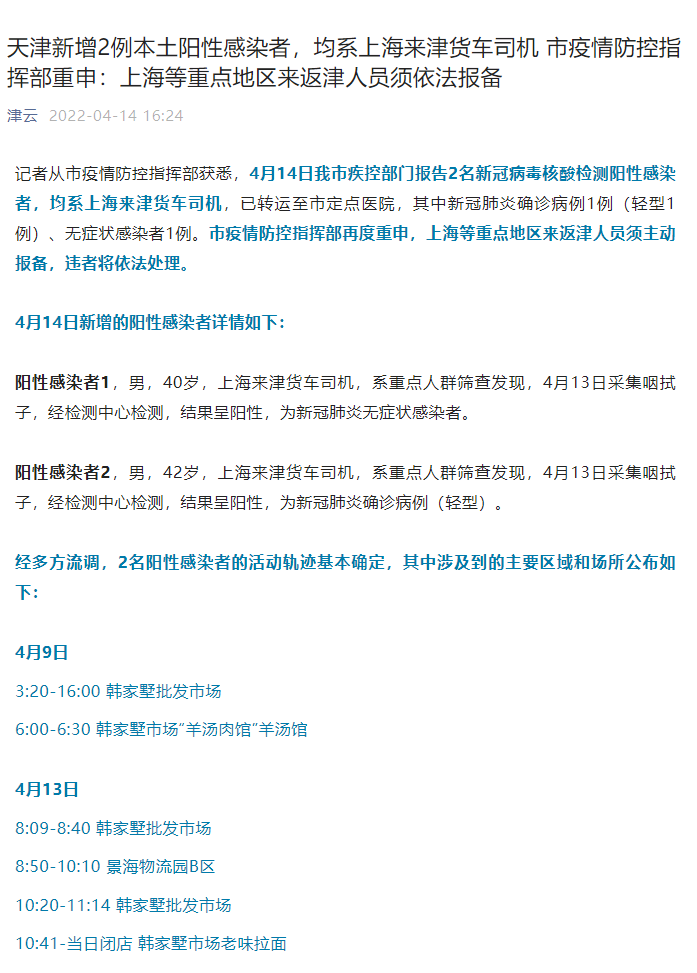 天津新增2例本土阳性感染者，均系上海来津货车司机 市疫情防控指挥部重申：上海等重点地区来返津人员须依法报备

津云 2022-04-14 16:24

记者从市疫情防控指挥部获悉，4月14日我市疾控部门报告2名新冠病毒核酸检测阳性感染者，均系上海来津货车司机，已转运至市定点医院，其中新冠肺炎确诊病例1例（轻型1例）、无症状感染者1例。市疫情防控指挥部再度重申，上海等重点地区来返津人员须主动报备，违者将依法处理。

4月14日新增的阳性感染者详情如下：

阳性感染者1，男，40岁，上海来津货车司机，系重点人群筛查发现，4月13日采集咽拭子，经检测中心检测，结果呈阳性，为新冠肺炎无症状感染者。

阳性感染者2，男，42岁，上海来津货车司机，系重点人群筛查发现，4月13日采集咽拭子，经检测中心检测，结果呈阳性，为新冠肺炎确诊病例（轻型）。

经多方流调，2名阳性感染者的活动轨迹基本确定，其中涉及到的主要区域和场所公布如下：

4月9日

3:20-16:00 韩家墅批发市场

6:00-6:30 韩家墅市场"羊汤肉馆"羊汤馆

4月13日

8:09-8:40 韩家墅批发市场

8:50-10:10 景海物流园B区

10:20-11:14 韩家墅批发市场

10:41-当日闭店 韩家墅市场老味拉面